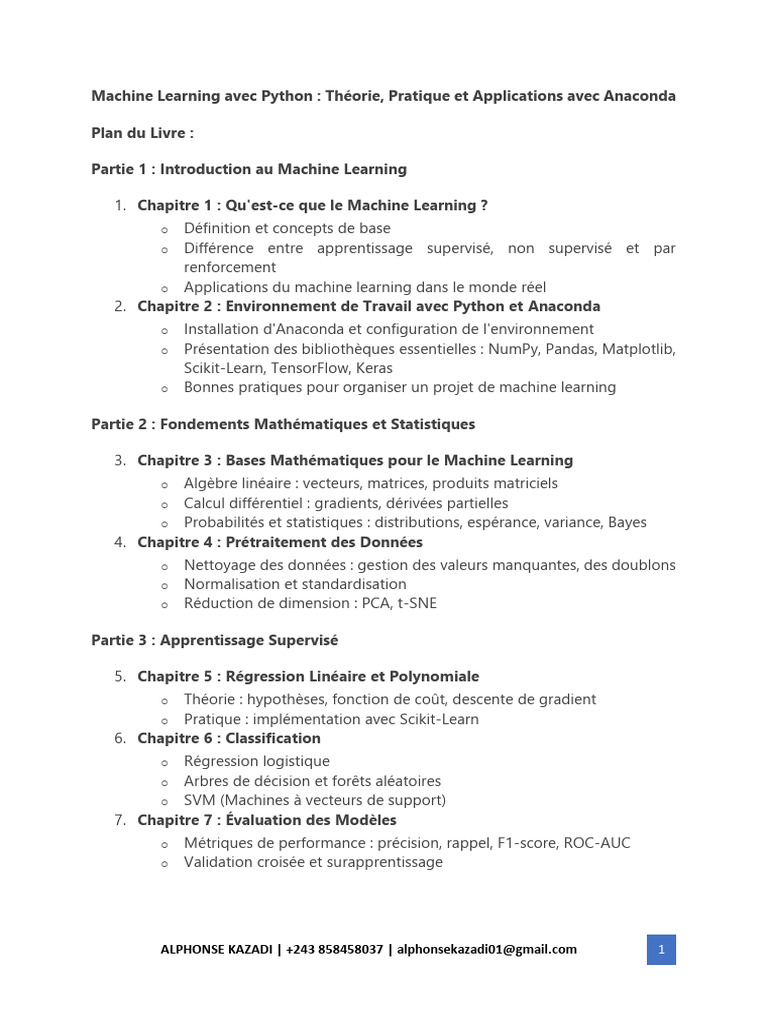 Machine Learning avec Python : Théorie, Pratique et Applications avec Anaconda

Plan du Livre :

Partie 1 : Introduction au Machine Learning

1. Chapitre 1 : Qu'est-ce que le Machine Learning ?
   o Définition et concepts de base
   o Différence entre apprentissage supervisé, non supervisé et par renforcement
   o Applications du machine learning dans le monde réel
2. Chapitre 2 : Environnement de Travail avec Python et Anaconda
   o Installation d'Anaconda et configuration de l'environnement
   o Présentation des bibliothèques essentielles : NumPy, Pandas, Matplotlib, Scikit-Learn, TensorFlow, Keras
   o Bonnes pratiques pour organiser un projet de machine learning

Partie 2 : Fondements Mathématiques et Statistiques

3. Chapitre 3 : Bases Mathématiques pour le Machine Learning
   o Algèbre linéaire : vecteurs, matrices, produits matriciels
   o Calcul différentiel : gradients, dérivées partielles
   o Probabilités et statistiques : distributions, espérance, variance, Bayes
4. Chapitre 4 : Prétraitement des Données
   o Nettoyage des données : gestion des valeurs manquantes, des doublons
   o Normalisation et standardisation
   o Réduction de dimension : PCA, t-SNE

Partie 3 : Apprentissage Supervisé

5. Chapitre 5 : Régression Linéaire et Polynomiale
   o Théorie : hypothèses, fonction de coût, descente de gradient
   o Pratique : implémentation avec Scikit-Learn
6. Chapitre 6 : Classification
   o Régression logistique
   o Arbres de décision et forêts aléatoires
   o SVM (Machines à vecteurs de support)
7. Chapitre 7 : Évaluation des Modèles
   o Métriques de performance : précision, rappel, F1-score, ROC-AUC
   o Validation croisée et surapprentissage

ALPHONSE KAZADI | +243 858458037 | alphonsekazadi01@gmail.com

1